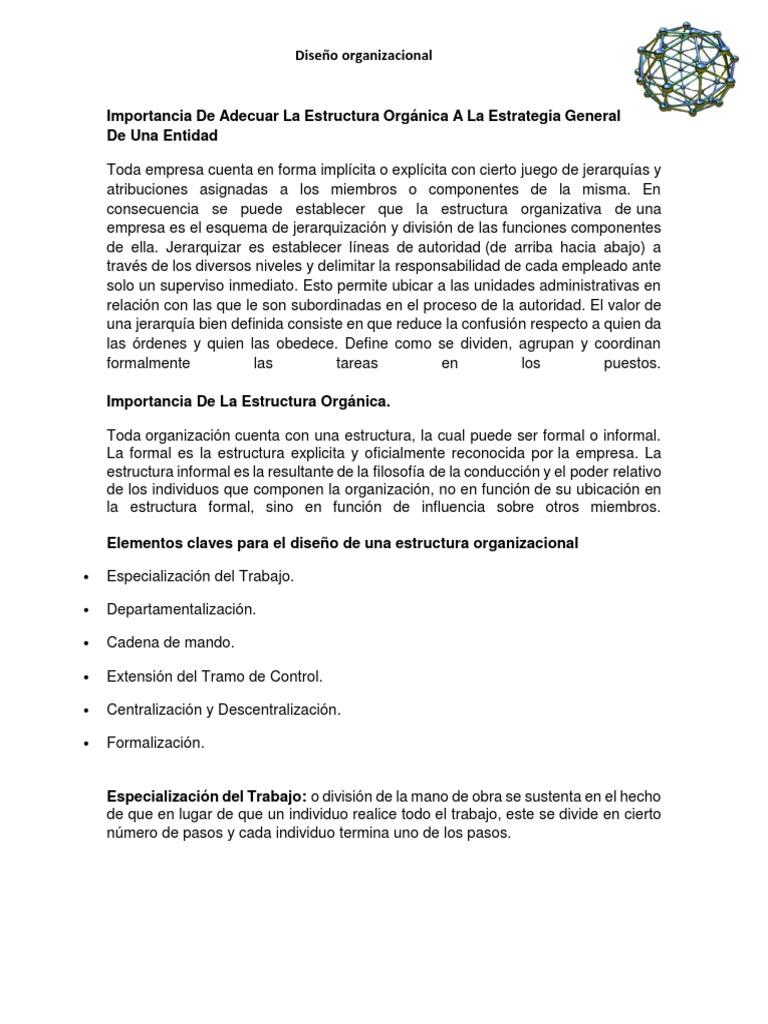 Diseño organizacional

Importancia De Adecuar La Estructura Orgánica A La Estrategia General De Una Entidad

Toda empresa cuenta en forma implícita o explícita con cierto juego de jerarquías y atribuciones asignadas a los miembros o componentes de la misma. En consecuencia se puede establecer que la estructura organizativa de una empresa es el esquema de jerarquización y división de las funciones componentes de ella. Jerarquizar es establecer líneas de autoridad (de arriba hacia abajo) a través de los diversos niveles y delimitar la responsabilidad de cada empleado ante solo un superviso inmediato. Esto permite ubicar a las unidades administrativas en relación con las que le son subordinadas en el proceso de la autoridad. El valor de una jerarquía bien definida consiste en que reduce la confusión respecto a quien da las órdenes y quien las obedece. Define como se dividen, agrupan y coordinan formalmente las tareas en los puestos.

Importancia De La Estructura Orgánica.

Toda organización cuenta con una estructura, la cual puede ser formal o informal. La formal es la estructura explicita y oficialmente reconocida por la empresa. La estructura informal es la resultante de la filosofía de la conducción y el poder relativo de los individuos que componen la organización, no en función de su ubicación en la estructura formal, sino en función de influencia sobre otros miembros.

Elementos claves para el diseño de una estructura organizacional

• Especialización del Trabajo.
• Departamentalización.
• Cadena de mando.
• Extensión del Tramo de Control.
• Centralización y Descentralización.
• Formalización.

Especialización del Trabajo: o división de la mano de obra se sustenta en el hecho de que en lugar de que un individuo realice todo el trabajo, este se divide en cierto número de pasos y cada individuo termina uno de los pasos.